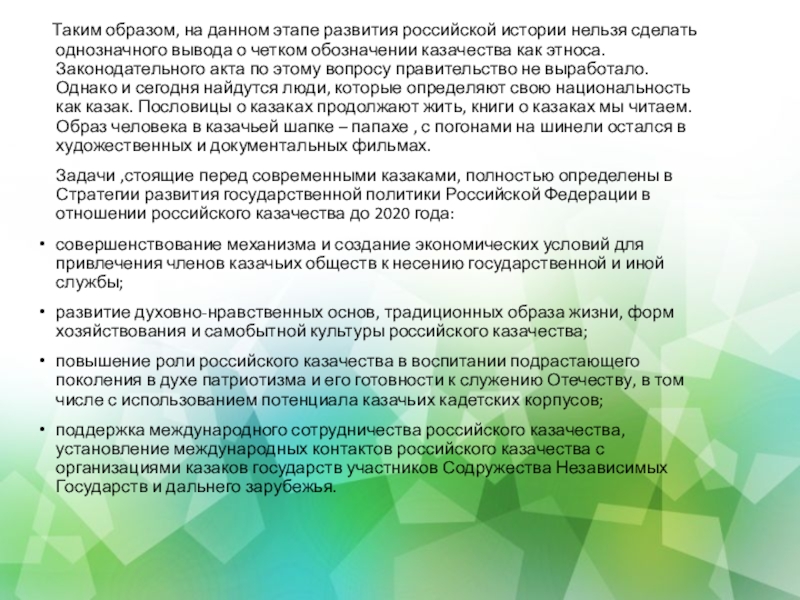 Таким образом, на данном этапе развития российской истории нельзя сделать однозначного вывода о четком обозначении казачества как этноса. Законодательного акта по этому вопросу правительство не выработало. Однако и сегодня найдутся люди, которые определяют свою национальность как казак. Пословицы о казаках продолжают жить, книги о казаках мы читаем. Образ человека в казачьей шапке – папахе , с погонами на шинели остался в художественных и документальных фильмах.

Задачи ,стоящие перед современными казаками, полностью определены в Стратегии развития государственной политики Российской Федерации в отношении российского казачества до 2020 года:

• совершенствование механизма и создание экономических условий для привлечения членов казачьих обществ к несению государственной и иной службы;

• развитие духовно-нравственных основ, традиционных образа жизни, форм хозяйствования и самобытной культуры российского казачества;

• повышение роли российского казачества в воспитании подрастающего поколения в духе патриотизма и его готовности к служению Отечеству, в том числе с использованием потенциала казачьих кадетских корпусов;

• поддержка международного сотрудничества российского казачества, установление международных контактов российского казачества с организациями казаков государств участников Содружества Независимых Государств и дальнего зарубежья.